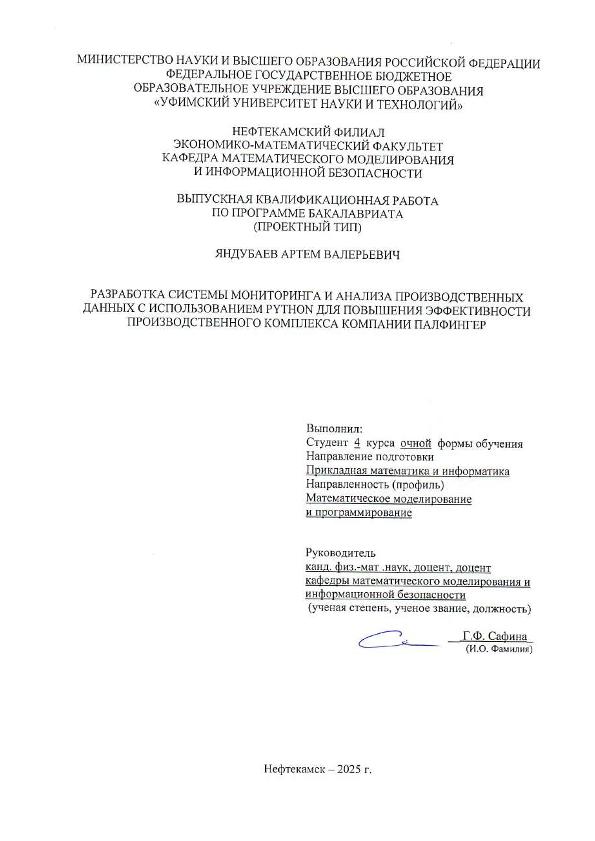 МИНИСТЕРСТВО НАУКИ И ВЫСШЕГО ОБРАЗОВАНИЯ РОССИЙСКОЙ ФЕДЕРАЦИИ
ФЕДЕРАЛЬНОЕ ГОСУДАРСТВЕННОЕ БЮДЖЕТНОЕ
ОБРАЗОВАТЕЛЬНОЕ УЧРЕЖДЕНИЕ ВЫСШЕГО ОБРАЗОВАНИЯ
«УФИМСКИЙ УНИВЕРСИТЕТ НАУКИ И ТЕХНОЛОГИЙ»

НЕФТЕКАМСКИЙ ФИЛИАЛ
ЭКОНОМИКО-МАТЕМАТИЧЕСКИЙ ФАКУЛЬТЕТ
КАФЕДРА МАТЕМАТИЧЕСКОГО МОДЕЛИРОВАНИЯ
И ИНФОРМАЦИОННОЙ БЕЗОПАСНОСТИ

ВЫПУСКНАЯ КВАЛИФИКАЦИОННАЯ РАБОТА
ПО ПРОГРАММЕ БАКАЛАВРИАТА
(ПРОЕКТНЫЙ ТИП)

ЯНДУБАЕВ АРТЕМ ВАЛЕРЬЕВИЧ

РАЗРАБОТКА СИСТЕМЫ МОНИТОРИНГА И АНАЛИЗА ПРОИЗВОДСТВЕННЫХ ДАННЫХ С ИСПОЛЬЗОВАНИЕМ PYTHON ДЛЯ ПОВЫШЕНИЯ ЭФФЕКТИВНОСТИ ПРОИЗВОДСТВЕННОГО КОМПЛЕКСА КОМПАНИИ ПАЛФИНГЕР

Выполнил:
Студент 4 курса очной формы обучения
Направление подготовки
Прикладная математика и информатика
Направленность (профиль)
Математическое моделирование
и программирование

Руководитель
канд. физ.-мат .наук, доцент, доцент
кафедры математического моделирования и
информационной безопасности
(ученая степень, ученое звание, должность)

Г.Ф. Сафина
(И.О. Фамилия)

Нефтекамск – 2025 г.